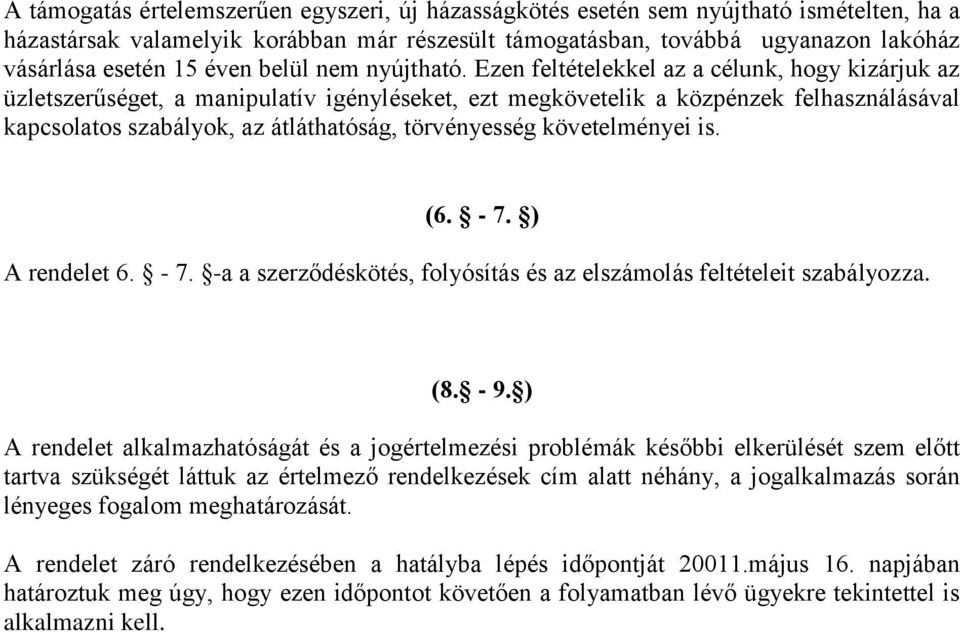 A támogatás értelemszerűen egyszeri, új házasságkötés esetén sem nyújtható ismételten, ha a házastársak valamelyik korábban már részesült támogatásban, továbbá ugyanazon lakóház vásárlása esetén 15 éven belül nem nyújtható. Ezen feltételekkel az a célunk, hogy kizárjuk az üzletszerűséget, a manipulatív igényléseket, ezt megkövetelik a közpénzek felhasználásával kapcsolatos szabályok, az átláthatóság, törvényesség követelményei is.

(6. § - 7. §)

A rendelet 6. § - 7. §-a a szerződéskötés, folyósítás és az elszámolás feltételeit szabályozza.

(8.§ - 9.§)

A rendelet alkalmazhatóságát és a jogértelmezési problémák későbbi elkerülését szem előtt tartva szükségét láttuk az értelmező rendelkezések cím alatt néhány, a jogalkalmazás során lényeges fogalom meghatározását.

A rendelet záró rendelkezésében a hatályba lépés időpontját 20011.május 16. napjában határoztuk meg úgy, hogy ezen időpontot követően a folyamatban lévő ügyekre tekintettel is alkalmazni kell.